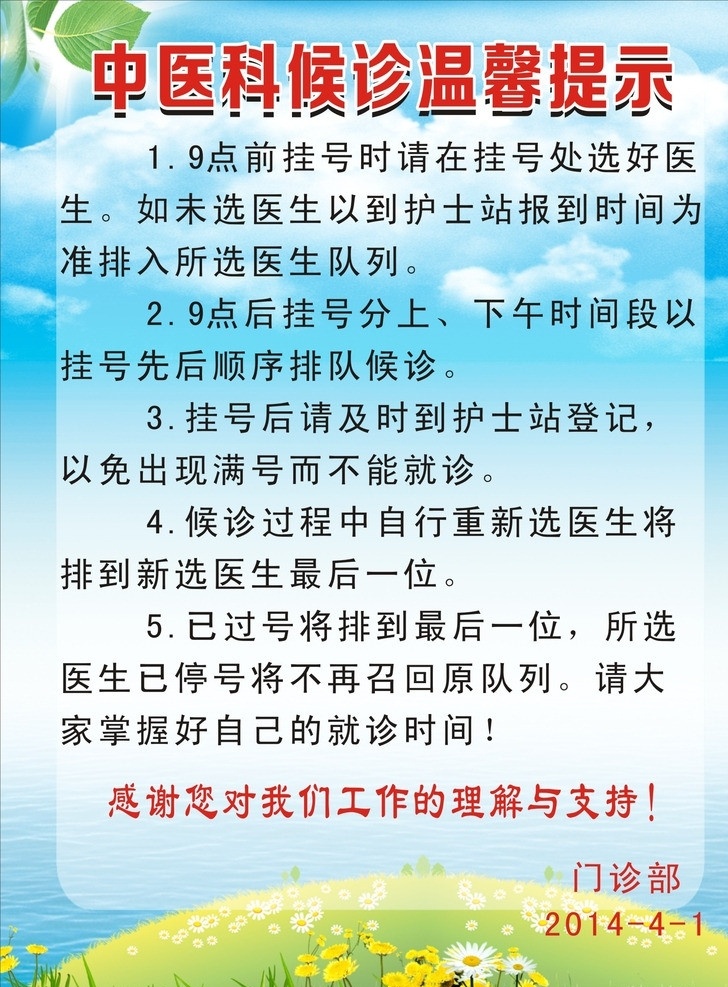 中医科候诊温馨提示

1.9点前挂号时请在挂号处选好医生。如未选医生以到护士站报到时间为准排入所选医生队列。

2.9点后挂号分上、下午时间段以挂号先后顺序排队候诊。

3.挂号后请及时到护士站登记，以免出现满号而不能就诊。

4.候诊过程中自行重新选医生将排到新选医生最后一位。

5.已过号将排到最后一位，所选医生已停号将不再召回原队列。请大家掌握好自己的就诊时间！

感谢您对我们工作的理解与支持！

门诊部
2014-4-1